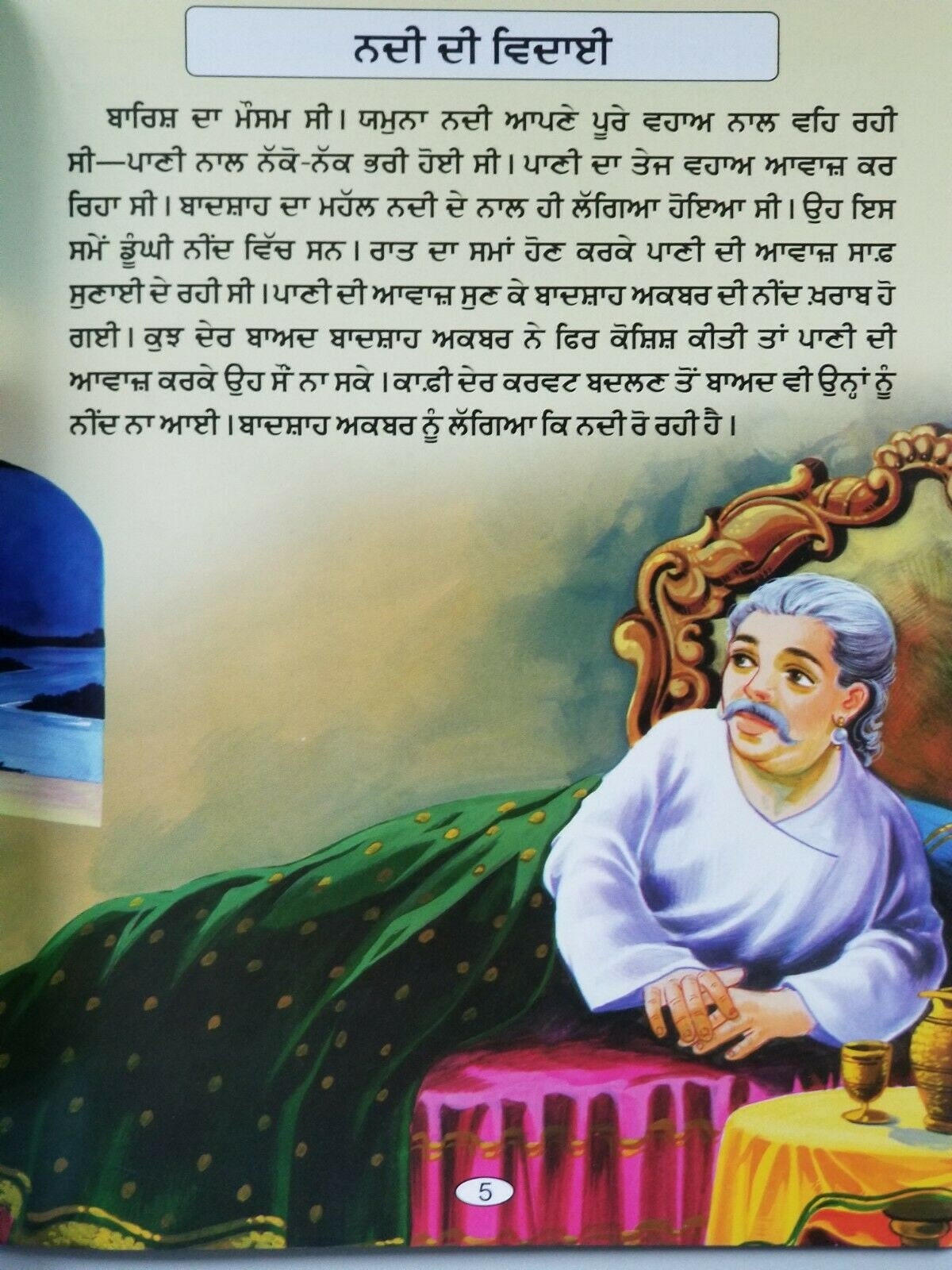 ਨਦੀ ਦੀ ਵਿਦਾਈ

ਬਾਰਿਸ਼ ਦਾ ਮੌਸਮ ਸੀ। ਯਮੁਨਾ ਨਦੀ ਆਪਣੇ ਪੂਰੇ ਵਹਾਅ ਨਾਲ ਵਹਿ ਰਹੀ ਸੀ—ਪਾਣੀ ਨਾਲ ਨੱਕੋ-ਨੱਕ ਭਰੀ ਹੋਈ ਸੀ। ਪਾਣੀ ਦਾ ਤੇਜ ਵਹਾਅ ਆਵਾਜ਼ ਕਰ ਰਿਹਾ ਸੀ। ਬਾਦਸ਼ਾਹ ਦਾ ਮਹੱਲ ਨਦੀ ਦੇ ਨਾਲ ਹੀ ਲੱਗਿਆ ਹੋਇਆ ਸੀ। ਉਹ ਇਸ ਸਮੇਂ ਡੂੰਘੀ ਨੀਂਦ ਵਿੱਚ ਸਨ। ਰਾਤ ਦਾ ਸਮਾਂ ਹੋਣ ਕਰਕੇ ਪਾਣੀ ਦੀ ਆਵਾਜ਼ ਸਾਫ਼ ਸੁਣਾਈ ਦੇ ਰਹੀ ਸੀ। ਪਾਣੀ ਦੀ ਆਵਾਜ਼ ਸੁਣ ਕੇ ਬਾਦਸ਼ਾਹ ਅਕਬਰ ਦੀ ਨੀਂਦ ਖ਼ਰਾਬ ਹੋ ਗਈ। ਕੁਝ ਦੇਰ ਬਾਅਦ ਬਾਦਸ਼ਾਹ ਅਕਬਰ ਨੇ ਫਿਰ ਕੋਸ਼ਿਸ਼ ਕੀਤੀ ਤਾਂ ਪਾਣੀ ਦੀ ਆਵਾਜ਼ ਕਰਕੇ ਉਹ ਸੌਂ ਨਾ ਸਕੇ। ਕਾਫ਼ੀ ਦੇਰ ਕਰਵਟ ਬਦਲਣ ਤੋਂ ਬਾਅਦ ਵੀ ਉਨ੍ਹਾਂ ਨੂੰ ਨੀਂਦ ਨਾ ਆਈ। ਬਾਦਸ਼ਾਹ ਅਕਬਰ ਨੂੰ ਲੱਗਿਆ ਕਿ ਨਦੀ ਰੋ ਰਹੀ ਹੈ।

5